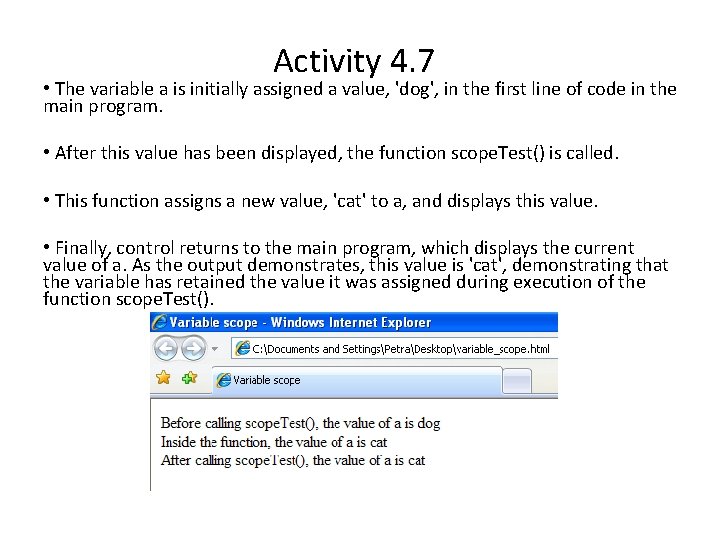 Activity 4.7

• The variable a is initially assigned a value, 'dog', in the first line of code in the main program.

• After this value has been displayed, the function scopeTest() is called.

• This function assigns a new value, 'cat' to a, and displays this value.

• Finally, control returns to the main program, which displays the current value of a. As the output demonstrates, this value is 'cat', demonstrating that the variable has retained the value it was assigned during execution of the function scopeTest().

Variable scope - Windows Internet Explorer

C:\Documents and Settings\Petra\Desktop\variable_scope.html

Variable scope

Before calling scopeTest(), the value of a is dog
Inside the function, the value of a is cat
After calling scopeTest(), the value of a is cat